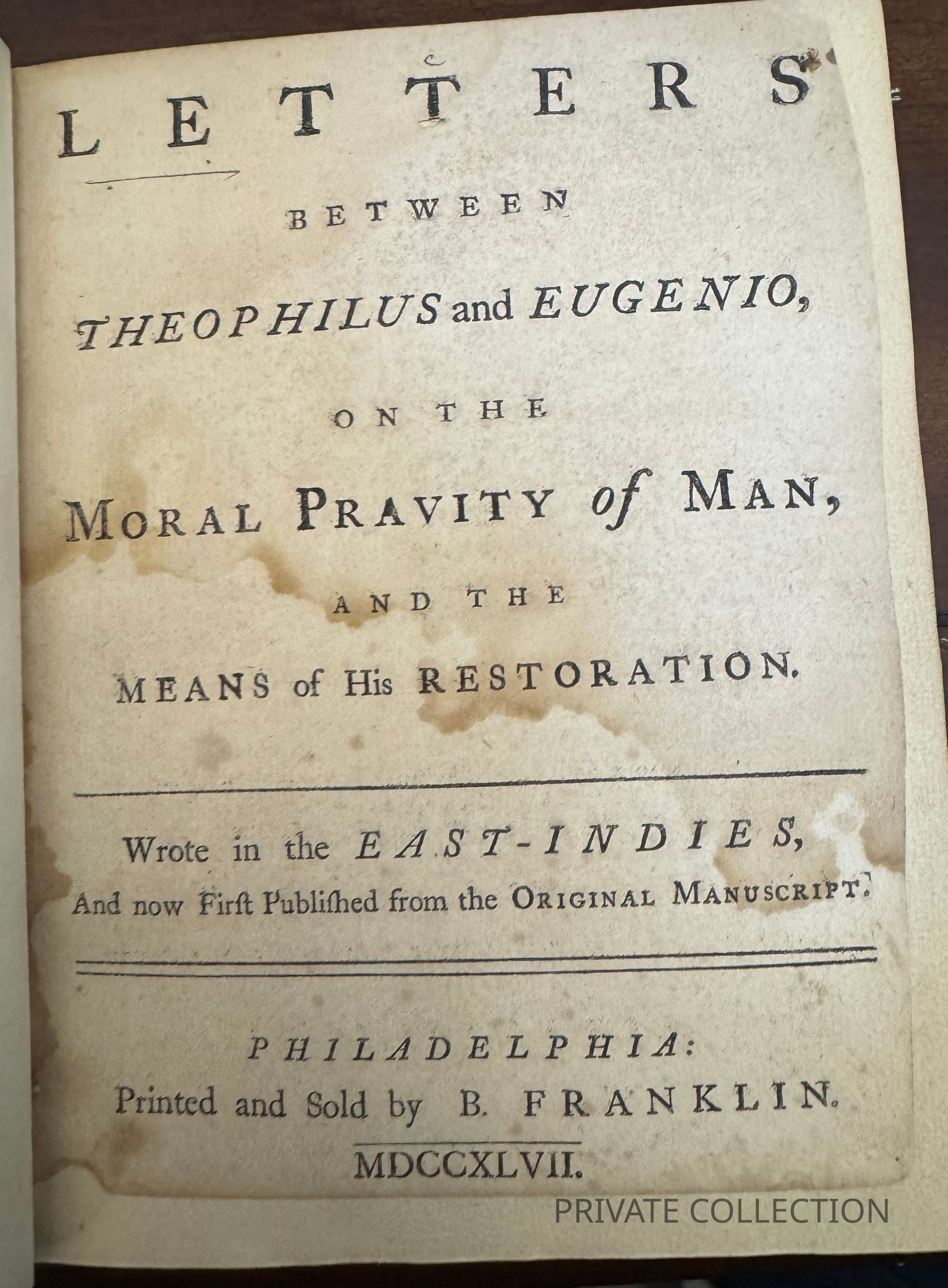 LETTERS

BETWEEN

THEOPHILUS and EUGENIO,

ON THE

MORAL PRAVITY of MAN,

AND THE

MEANS of His RESTORATION.

Wrote in the EAST-INDIES, And now First Publiſhed from the ORIGINAL MANUSCRIPT.

PHILADELPHIA: Printed and Sold by B. FRANKLIN. MDCCXLVII.

PRIVATE COLLECTION